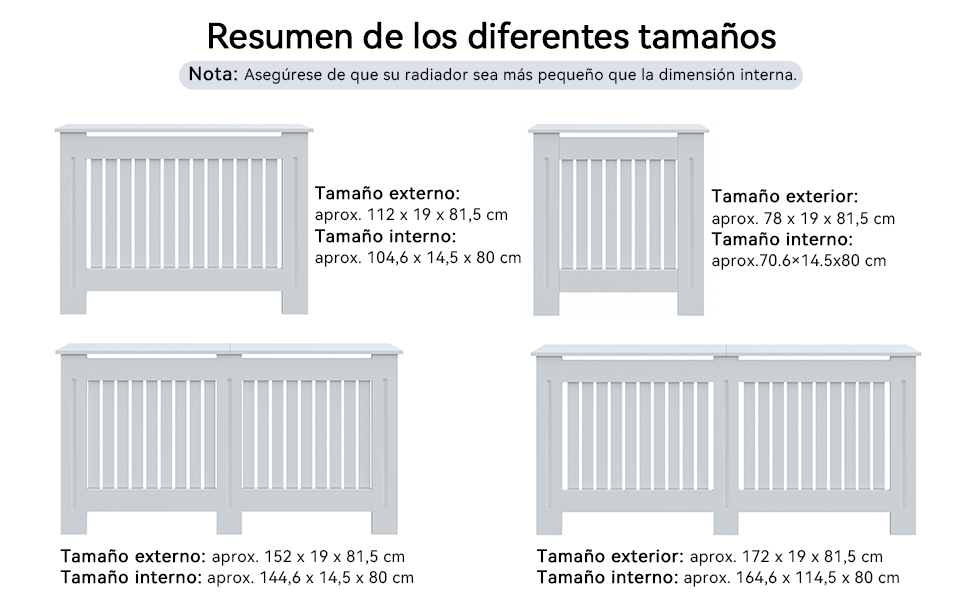 Resumen de los diferentes tamaños

Nota: Asegúrese de que su radiador sea más pequeño que la dimensión interna.

Tamaño externo:
aprox. 112 x 19 x 81,5 cm
Tamaño interno:
aprox. 104,6 x 14,5 x 80 cm

Tamaño exterior:
aprox. 78 x 19 x 81,5 cm
Tamaño interno:
aprox.70.6×14.5x80 cm

Tamaño externo: aprox. 152 x 19 x 81,5 cm
Tamaño interno: aprox. 144,6 x 14,5 x 80 cm

Tamaño exterior: aprox. 172 x 19 x 81,5 cm
Tamaño interno: aprox. 164,6 x 114,5 x 80 cm